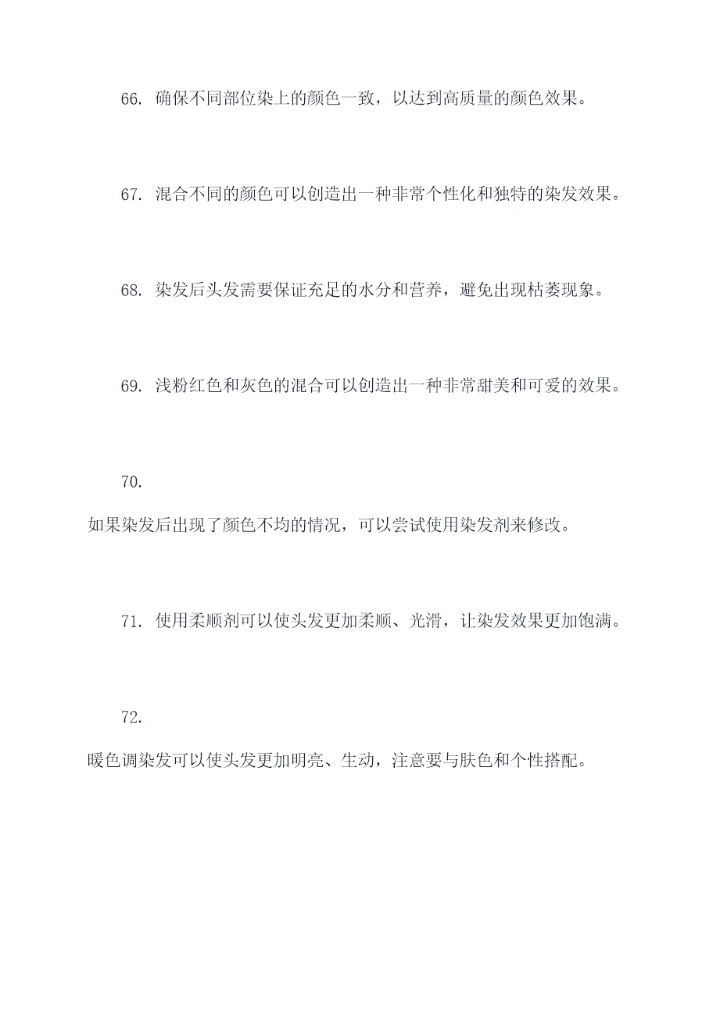 66. 确保不同部位染上的颜色一致，以达到高质量的颜色效果。

67. 混合不同的颜色可以创造出一种非常个性化和独特的染发效果。

68. 染发后头发需要保证充足的水分和营养，避免出现枯萎现象。

69. 浅粉红色和灰色的混合可以创造出一种非常甜美和可爱的效果。

70.

如果染发后出现了颜色不均的情况，可以尝试使用染发剂来修改。

71. 使用柔顺剂可以使头发更加柔顺、光滑，让染发效果更加饱满。

72.

暖色调染发可以使头发更加明亮、生动，注意要与肤色和个性搭配。